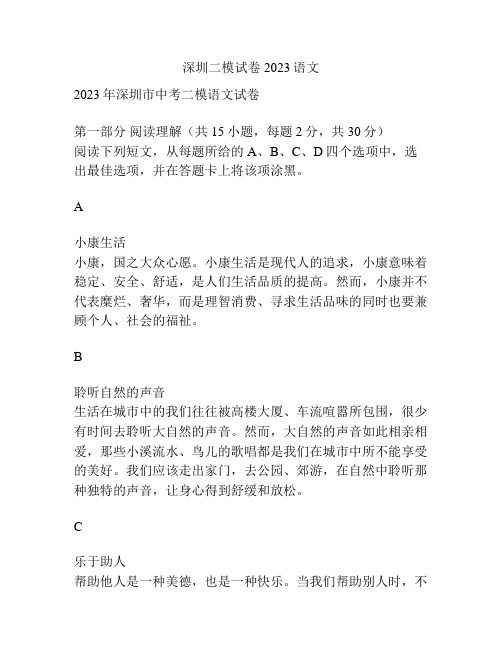 深圳二模试卷 2023 语文

2023 年深圳市中考二模语文试卷

第一部分 阅读理解（共 15 小题，每题 2 分，共 30 分）
阅读下列短文，从每题所给的 A、B、C、D 四个选项中，选出最佳选项，并在答题卡上将该项涂黑。

A

小康生活
小康，国之大众心愿。小康生活是现代人的追求，小康意味着稳定、安全、舒适，是人们生活品质的提高。然而，小康并不代表糜烂、奢华，而是理智消费、寻求生活品味的同时也要兼顾个人、社会的福祉。

B

聆听自然的声音
生活在城市中的我们往往被高楼大厦、车流喧嚣所包围，很少有时间去聆听大自然的声音。然而，大自然的声音如此相亲相爱，那些小溪流水、鸟儿的歌唱都是我们在城市中所不能享受的美好。我们应该走出家门，去公园、郊游，在自然中聆听那种独特的声音，让身心得到舒缓和放松。

C

乐于助人
帮助他人是一种美德，也是一种快乐。当我们帮助别人时，不